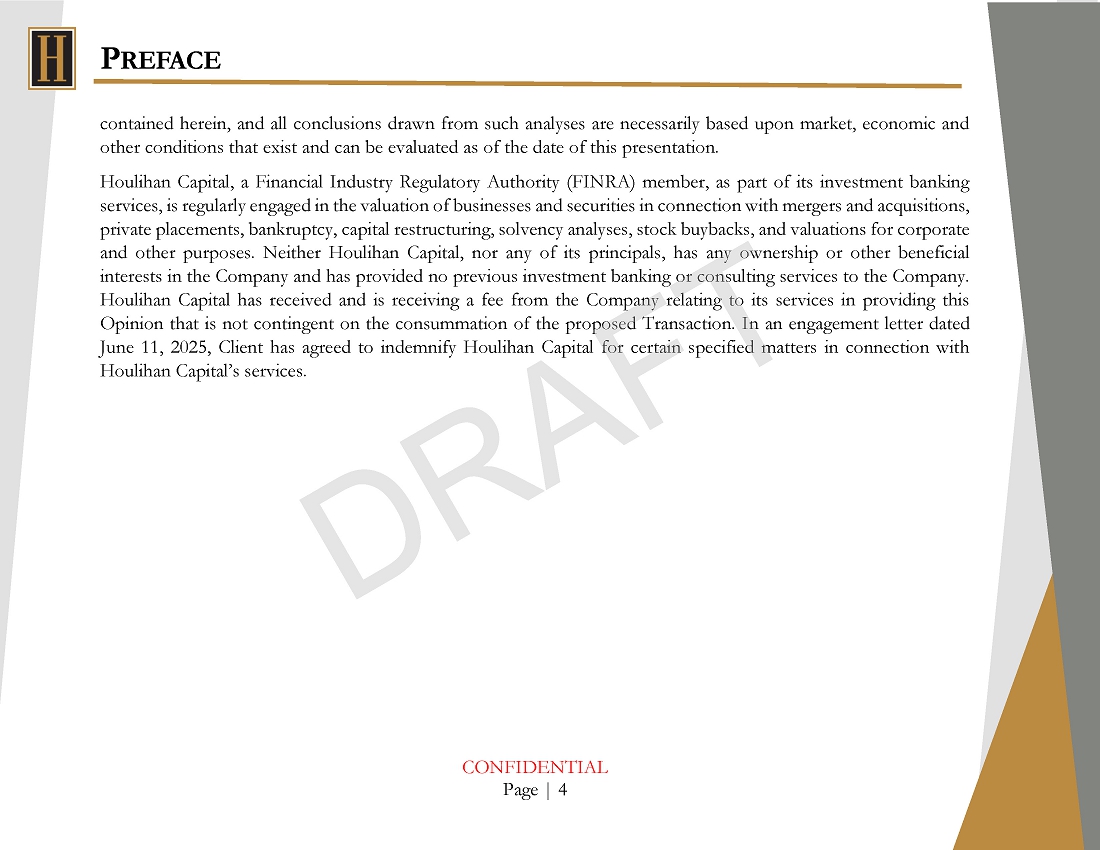 H

PREFACE

contained herein, and all conclusions drawn from such analyses are necessarily based upon market, economic and other conditions that exist and can be evaluated as of the date of this presentation.

Houlihan Capital, a Financial Industry Regulatory Authority (FINRA) member, as part of its investment banking services, is regularly engaged in the valuation of businesses and securities in connection with mergers and acquisitions, private placements, bankruptcy, capital restructuring, solvency analyses, stock buybacks, and valuations for corporate and other purposes. Neither Houlihan Capital, nor any of its principals, has any ownership or other beneficial interests in the Company and has provided no previous investment banking or consulting services to the Company. Houlihan Capital has received and is receiving a fee from the Company relating to its services in providing this Opinion that is not contingent on the consummation of the proposed Transaction. In an engagement letter dated June 11, 2025, Client has agreed to indemnify Houlihan Capital for certain specified matters in connection with Houlihan Capital's services.

DRAFT

CONFIDENTIAL
Page | 4